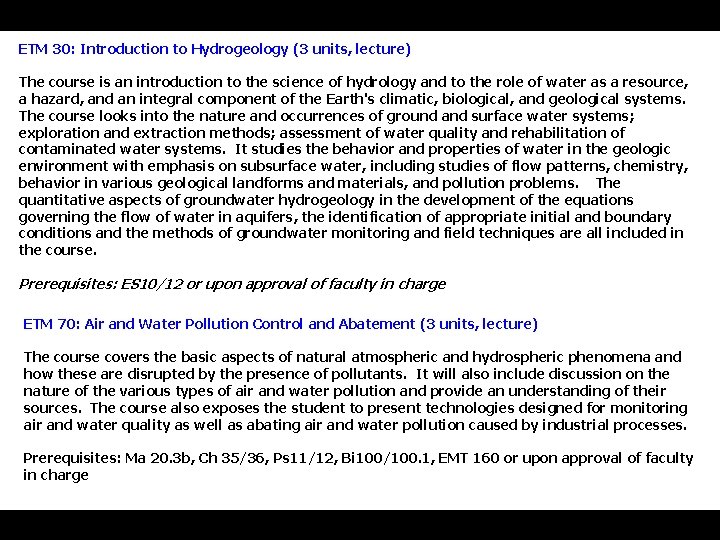 ETM 30: Introduction to Hydrogeology (3 units, lecture)

The course is an introduction to the science of hydrology and to the role of water as a resource, a hazard, and an integral component of the Earth's climatic, biological, and geological systems. The course looks into the nature and occurrences of ground and surface water systems; exploration and extraction methods; assessment of water quality and rehabilitation of contaminated water systems. It studies the behavior and properties of water in the geologic environment with emphasis on subsurface water, including studies of flow patterns, chemistry, behavior in various geological landforms and materials, and pollution problems. The quantitative aspects of groundwater hydrogeology in the development of the equations governing the flow of water in aquifers, the identification of appropriate initial and boundary conditions and the methods of groundwater monitoring and field techniques are all included in the course.

Prerequisites: ES10/12 or upon approval of faculty in charge

ETM 70: Air and Water Pollution Control and Abatement (3 units, lecture)

The course covers the basic aspects of natural atmospheric and hydrospheric phenomena and how these are disrupted by the presence of pollutants. It will also include discussion on the nature of the various types of air and water pollution and provide an understanding of their sources. The course also exposes the student to present technologies designed for monitoring air and water quality as well as abating air and water pollution caused by industrial processes.

Prerequisites: Ma 20.3b, Ch 35/36, Ps11/12, Bi100/100.1, EMT 160 or upon approval of faculty in charge